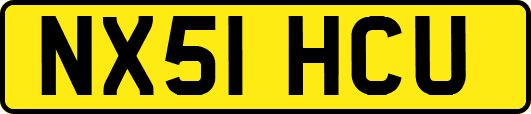 NX51 HCU